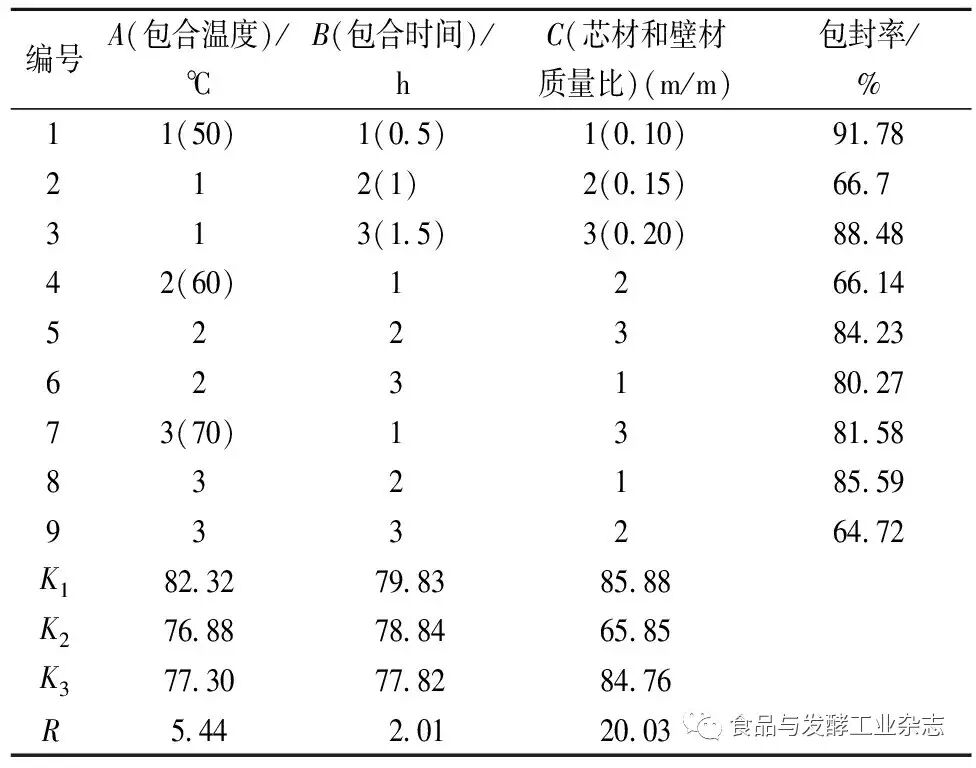 | 编号 | A(包合温度)/℃ | B(包合时间)/h | C(芯材和壁材质量比)(m/m) | 包封率/% |
|---|---|---|---|---|
| 1 | 1(50) | 1(0.5) | 1(0.10) | 91.78 |
| 2 | 1 | 2(1) | 2(0.15) | 66.7 |
| 3 | 1 | 3(1.5) | 3(0.20) | 88.48 |
| 4 | 2(60) | 1 | 2 | 66.14 |
| 5 | 2 | 2 | 3 | 84.23 |
| 6 | 2 | 3 | 1 | 80.27 |
| 7 | 3(70) | 1 | 3 | 81.58 |
| 8 | 3 | 2 | 1 | 85.59 |
| 9 | 3 | 3 | 2 | 64.72 |
| $K_1$ | 82.32 | 79.83 | 85.88 | |
| $K_2$ | 76.88 | 78.84 | 65.85 | |
| $K_3$ | 77.30 | 77.82 | 84.76 | |
| R | 5.44 | 2.01 | 20.03 | |

食品与发酵工业杂志